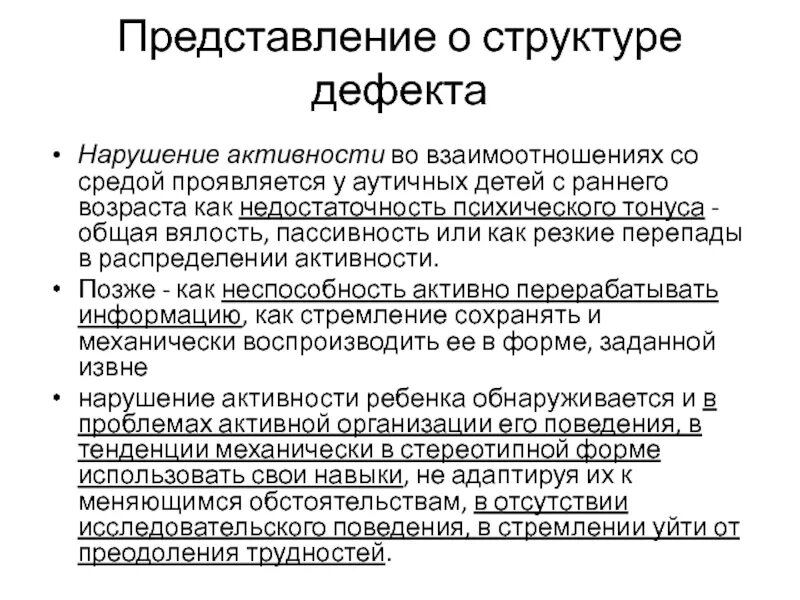 Представление о структуре дефекта

• Нарушение активности во взаимоотношениях со средой проявляется у аутичных детей с раннего возраста как недостаточность психического тонуса - общая вялость, пассивность или как резкие перепады в распределении активности.
• Позже - как неспособность активно перерабатывать информацию, как стремление сохранять и механически воспроизводить ее в форме, заданной извне
• нарушение активности ребенка обнаруживается и в проблемах активной организации его поведения, в тенденции механически в стереотипной форме использовать свои навыки, не адаптируя их к меняющимся обстоятельствам, в отсутствии исследовательского поведения, в стремлении уйти от преодоления трудностей.